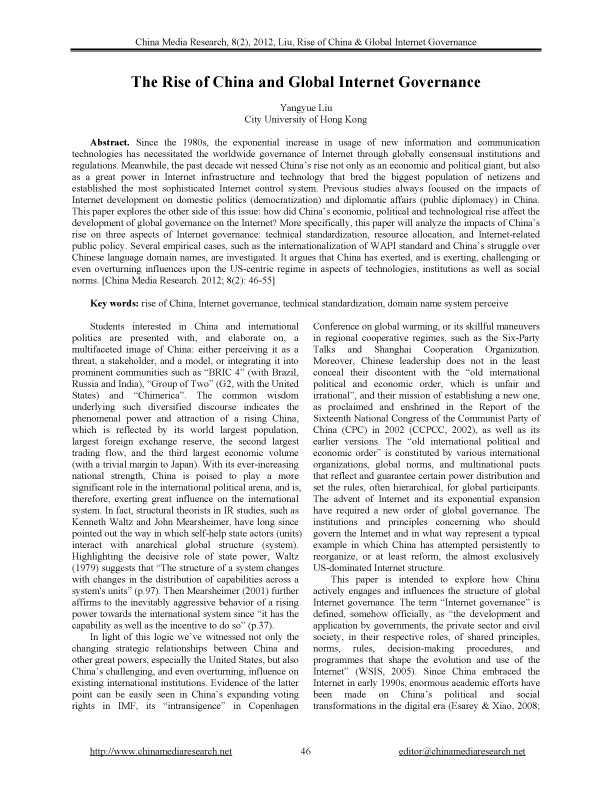 China Media Research, 8(2), 2012, Liu, Rise of China & Global Internet Governance

The Rise of China and Global Internet Governance

Yangyue Liu
City University of Hong Kong

Abstract. Since the 1980s, the exponential increase in usage of new information and communication technologies has necessitated the worldwide governance of Internet through globally consensual institutions and regulations. Meanwhile, the past decade wit nessed China's rise not only as an economic and political giant, but also as a great power in Internet infrastructure and technology that bred the biggest population of netizens and established the most sophisticated Internet control system. Previous studies always focused on the impacts of Internet development on domestic politics (democratization) and diplomatic affairs (public diplomacy) in China. This paper explores the other side of this issue: how did China's economic, political and technological rise affect the development of global governance on the Internet? More specifically, this paper will analyze the impacts of China's rise on three aspects of Internet governance: technical standardization, resource allocation, and Internet-related public policy. Several empirical cases, such as the internationalization of WAPI standard and China's struggle over Chinese language domain names, are investigated. It argues that China has exerted, and is exerting, challenging or even overturning influences upon the US-centric regime in aspects of technologies, institutions as well as social norms. [China Media Research. 2012; 8(2): 46-55]

Key words: rise of China, Internet governance, technical standardization, domain name system perceive

Students interested in China and international politics are presented with, and elaborate on, a multifaceted image of China: either perceiving it as a threat, a stakeholder, and a model, or integrating it into prominent communities such as "BRIC 4" (with Brazil, Russia and India), "Group of Two" (G2, with the United States) and "Chimerica". The common wisdom underlying such diversified discourse indicates the phenomenal power and attraction of a rising China, which is reflected by its world largest population, largest foreign exchange reserve, the second largest trading flow, and the third largest economic volume (with a trivial margin to Japan). With its ever-increasing national strength, China is poised to play a more significant role in the international political arena, and is, therefore, exerting great influence on the international system. In fact, structural theorists in IR studies, such as Kenneth Waltz and John Mearsheimer, have long since pointed out the way in which self-help state actors (units) interact with anarchical global structure (system). Highlighting the decisive role of state power, Waltz (1979) suggests that "The structure of a system changes with changes in the distribution of capabilities across a system's units" (p.97). Then Mearsheimer (2001) further affirms to the inevitably aggressive behavior of a rising power towards the international system since "it has the capability as well as the incentive to do so" (p.37).

In light of this logic we've witnessed not only the changing strategic relationships between China and other great powers, especially the United States, but also China's challenging, and even overturning, influence on existing international institutions. Evidence of the latter point can be easily seen in China's expanding voting rights in IMF, its "intransigence" in Copenhagen Conference on global warming, or its skillful maneuvers in regional cooperative regimes, such as the Six-Party Talks and Shanghai Cooperation Organization. Moreover, Chinese leadership does not in the least conceal their discontent with the "old international political and economic order, which is unfair and irrational", and their mission of establishing a new one, as proclaimed and enshrined in the Report of the Sixteenth National Congress of the Communist Party of China (CPC) in 2002 (CCPCC, 2002), as well as its earlier versions. The "old international political and economic order" is constituted by various international organizations, global norms, and multinational pacts that reflect and guarantee certain power distribution and set the rules, often hierarchical, for global participants. The advent of Internet and its exponential expansion have required a new order of global governance. The institutions and principles concerning who should govern the Internet and in what way represent a typical example in which China has attempted persistently to reorganize, or at least reform, the almost exclusively US-dominated Internet structure.

This paper is intended to explore how China actively engages and influences the structure of global Internet governance. The term "Internet governance" is defined, somehow officially, as "the development and application by governments, the private sector and civil society, in their respective roles, of shared principles, norms, rules, decision-making procedures, and programmes that shape the evolution and use of the Internet" (WSIS, 2005). Since China embraced the Internet in early 1990s, enormous academic efforts have been made on China's political and social transformations in the digital era (Esarey & Xiao, 2008;

http://www.chinamediaresearch.net 46 editor@chinamediaresearch.net